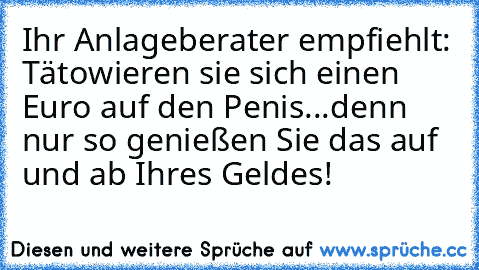 Ihr Anlageberater empfiehlt: Tätowieren sie sich einen Euro auf den Penis...denn nur so genießen Sie das auf und ab Ihres Geldes!

Diesen und weitere Sprüche auf www.sprüche.cc